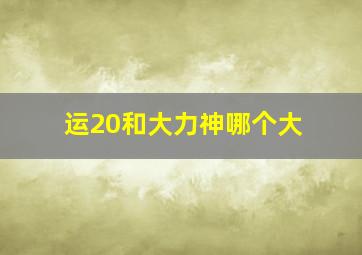 运20和大力神哪个大